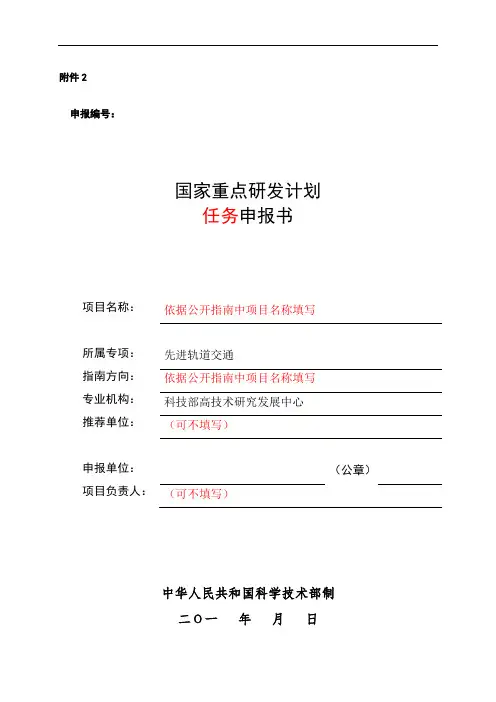 附件 2

申报编号：

国家重点研发计划
任务申报书

项目名称： 依据公开指南中项目名称填写

所属专项： 先进轨道交通
指南方向： 依据公开指南中项目名称填写
专业机构： 科技部高技术研究发展中心
推荐单位： （可不填写）

申报单位： （公章）
项目负责人： （可不填写）

中华人民共和国科学技术部制
二〇一 年 月 日